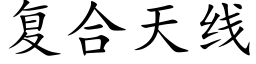 复合天线